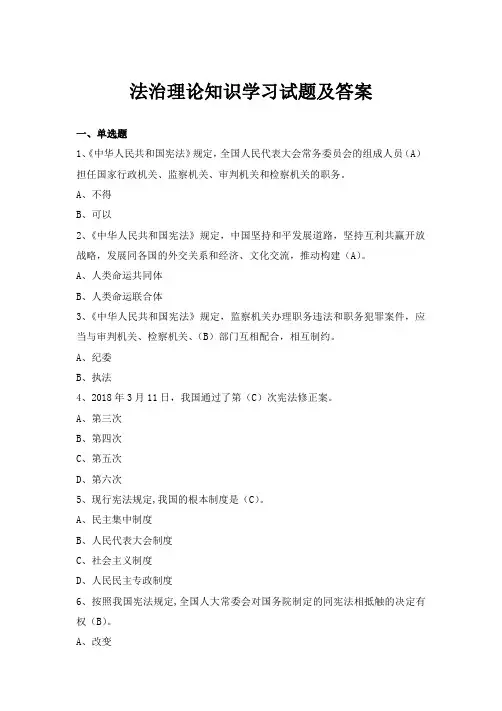 法治理论知识学习试题及答案

一、单选题

1、《中华人民共和国宪法》规定，全国人民代表大会常务委员会的组成人员（A）担任国家行政机关、监察机关、审判机关和检察机关的职务。

A、不得

B、可以

2、《中华人民共和国宪法》规定，中国坚持和平发展道路，坚持互利共赢开放战略，发展同各国的外交关系和经济、文化交流，推动构建（A）。

A、人类命运共同体

B、人类命运联合体

3、《中华人民共和国宪法》规定，监察机关办理职务违法和职务犯罪案件，应当与审判机关、检察机关、（B）部门互相配合，相互制约。

A、纪委

B、执法

4、2018年3月11日，我国通过了第（C）次宪法修正案。

A、第三次

B、第四次

C、第五次

D、第六次

5、现行宪法规定，我国的根本制度是（C）。

A、民主集中制度

B、人民代表大会制度

C、社会主义制度

D、人民民主专政制度

6、按照我国宪法规定，全国人大常委会对国务院制定的同宪法相抵触的决定有权（B）。

A、改变